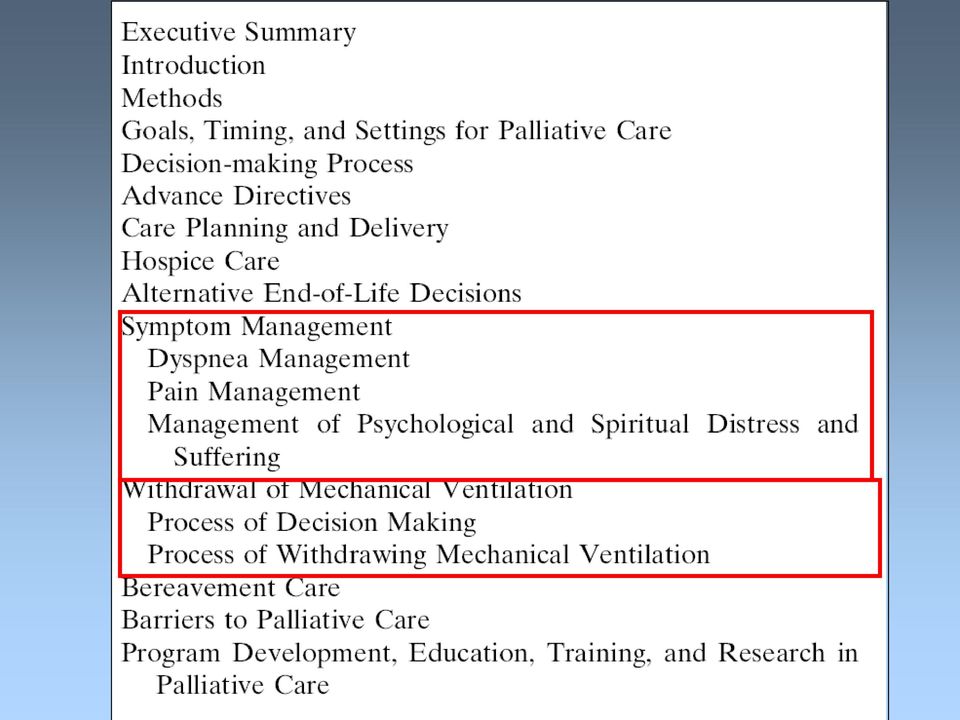 Executive Summary
Introduction
Methods
Goals, Timing, and Settings for Palliative Care
Decision-making Process
Advance Directives
Care Planning and Delivery
Hospice Care
Alternative End-of-Life Decisions
Symptom Management
Dyspnea Management
Pain Management
Management of Psychological and Spiritual Distress and Suffering
Withdrawal of Mechanical Ventilation
Process of Decision Making
Process of Withdrawing Mechanical Ventilation
Bereavement Care
Barriers to Palliative Care
Program Development, Education, Training, and Research in Palliative Care